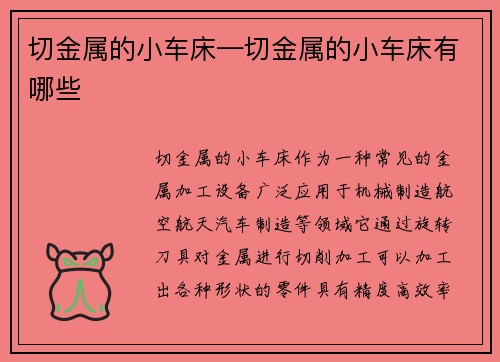 切金属的小车床—切金属的小车床有哪些

切金属的小车床作为一种常见的金属加工设备广泛应用于机械制造航空航天汽车制造等领域它通过旋转刀具对金属进行切削加工可以加工出各种形状的零件具有精度高效率